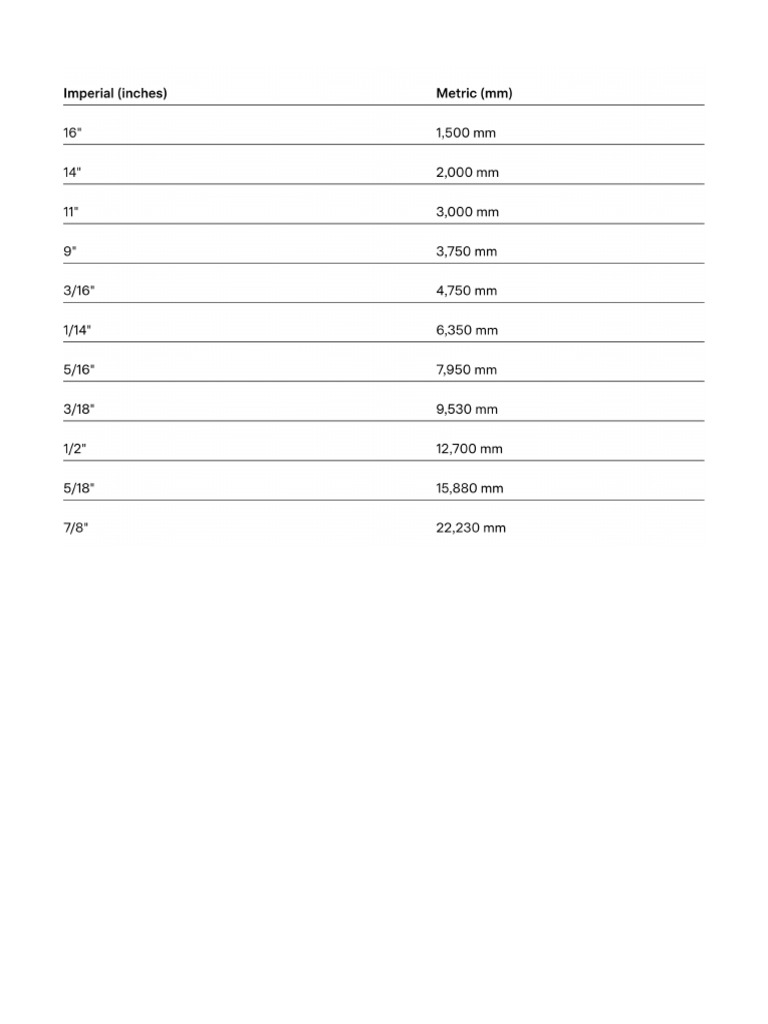 | Imperial (inches) | Metric (mm) |
|---|---|
| 16" | 1,500 mm |
| 14" | 2,000 mm |
| 11" | 3,000 mm |
| 9" | 3,750 mm |
| 3/16" | 4,750 mm |
| 1/14" | 6,350 mm |
| 5/16" | 7,950 mm |
| 3/18" | 9,530 mm |
| 1/2" | 12,700 mm |
| 5/18" | 15,880 mm |
| 7/8" | 22,230 mm |